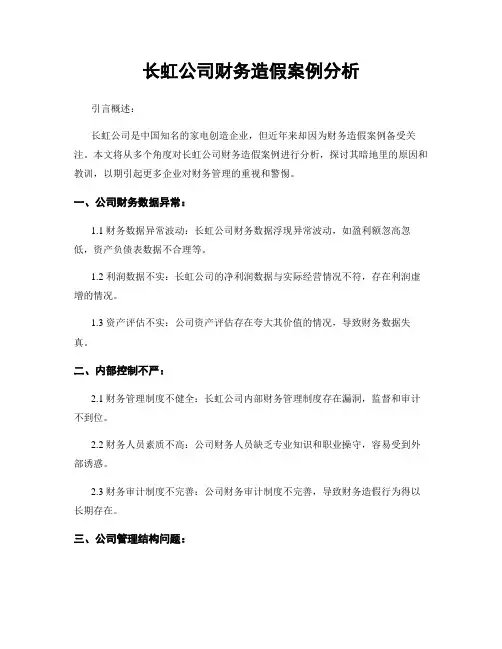 长虹公司财务造假案例分析

引言概述：

长虹公司是中国知名的家电创造企业，但近年来却因为财务造假案例备受关注。本文将从多个角度对长虹公司财务造假案例进行分析，探讨其暗地里的原因和教训，以期引起更多企业对财务管理的重视和警惕。

一、公司财务数据异常：

1.1 财务数据异常波动：长虹公司财务数据浮现异常波动，如盈利额忽高忽低，资产负债表数据不合理等。

1.2 利润数据不实：长虹公司的净利润数据与实际经营情况不符，存在利润虚增的情况。

1.3 资产评估不实：公司资产评估存在夸大其价值的情况，导致财务数据失真。

二、内部控制不严：

2.1 财务管理制度不健全：长虹公司内部财务管理制度存在漏洞，监督和审计不到位。

2.2 财务人员素质不高：公司财务人员缺乏专业知识和职业操守，容易受到外部诱惑。

2.3 财务审计制度不完善：公司财务审计制度不完善，导致财务造假行为得以长期存在。

三、公司管理结构问题：